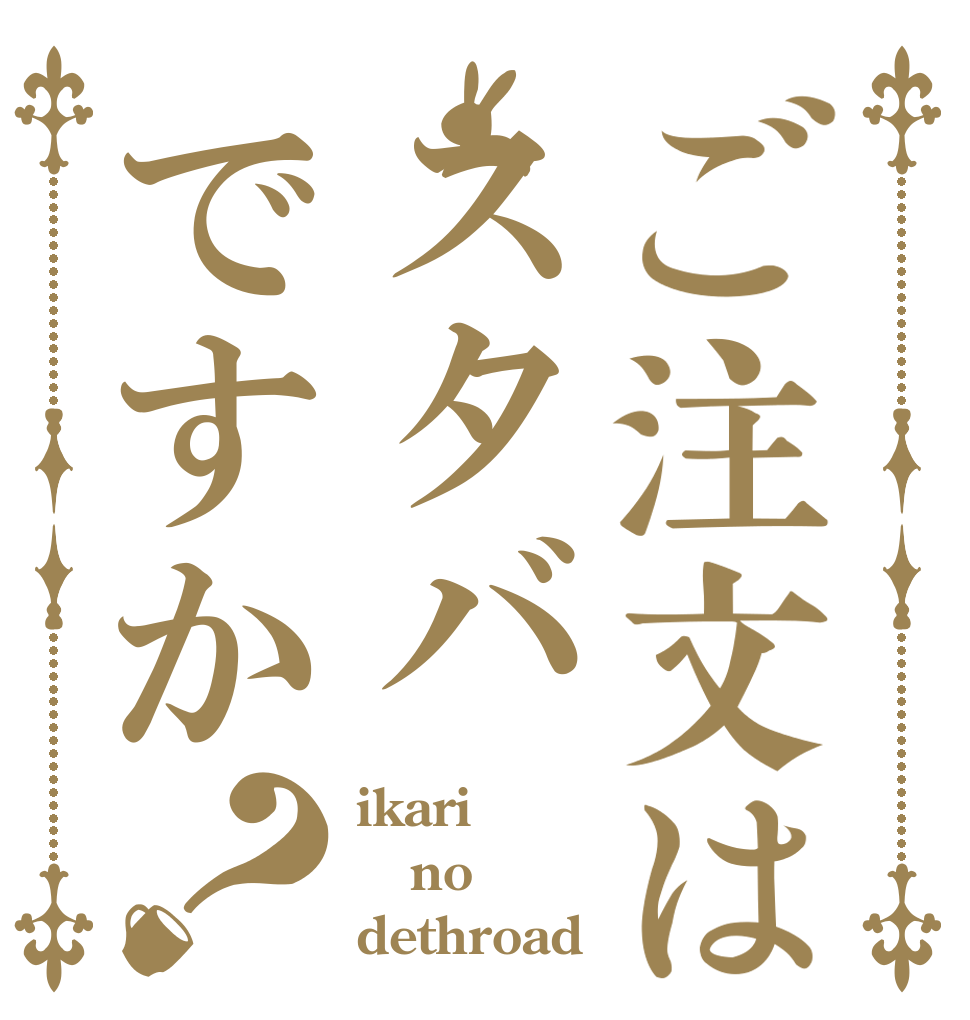 ご注文は
スタバ
ですか?

ikari
no
dethroad